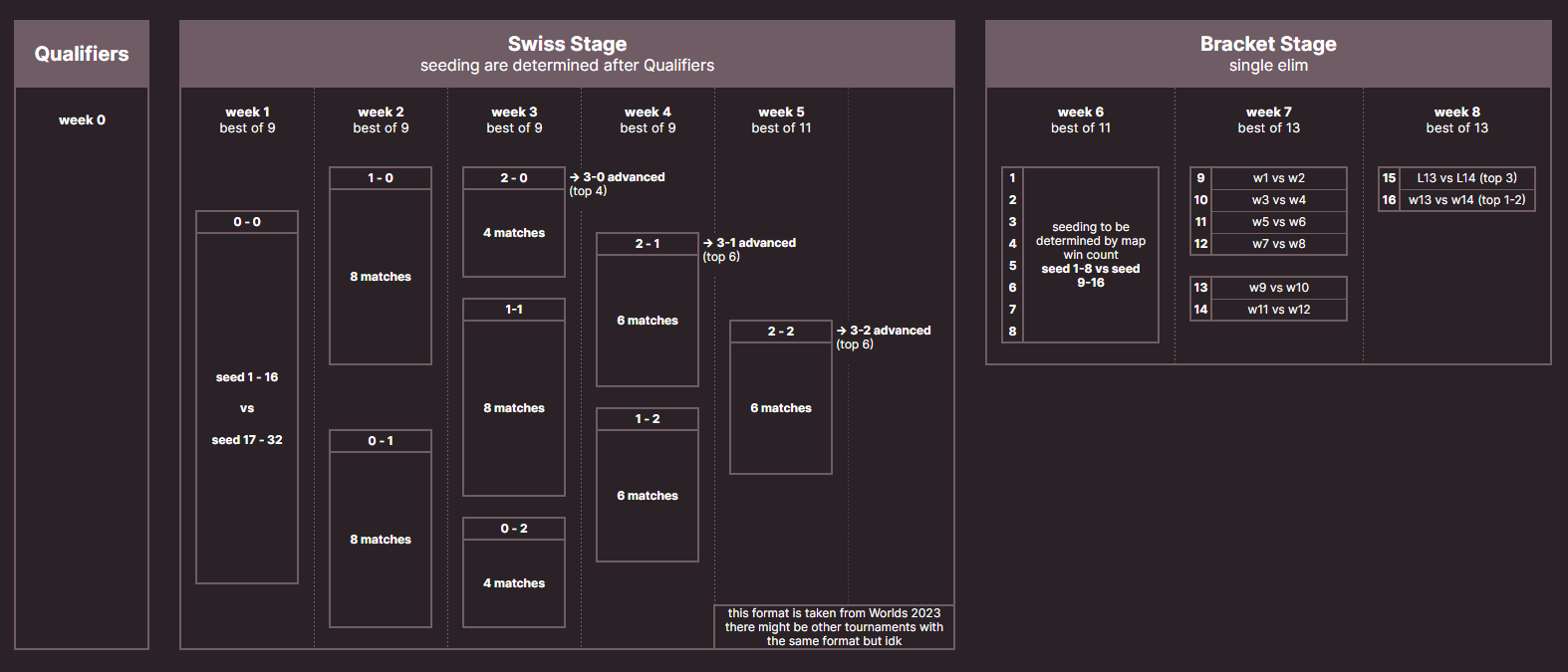 Qualifiers

week 0

Swiss Stage
seeding are determined after Qualifiers

week 1
best of 9

0 - 0

seed 1 - 16

vs

seed 17 - 32

week 2
best of 9

1 - 0

8 matches

0 - 1

8 matches

week 3
best of 9

2 - 0

4 matches

→ 3-0 advanced
(top 4)

1-1

8 matches

0 - 2

4 matches

week 4
best of 9

2 - 1

6 matches

→ 3-1 advanced
(top 6)

1 - 2

6 matches

week 5
best of 11

2 - 2

6 matches

→ 3-2 advanced
(top 6)

this format is taken from Worlds 2023
there might be other tournaments with
the same format but idk

Bracket Stage
single elim

week 6
best of 11

1
2
3
4
5
6
7
8

seeding to be
determined by map
win count
seed 1-8 vs seed
9-16

week 7
best of 13

| 9 | w1 vs w2 |
|---|---|
| 10 | w3 vs w4 |
| 11 | w5 vs w6 |
| 12 | w7 vs w8 |

| 13 | w9 vs w10 |
|---|---|
| 14 | w11 vs w12 |

week 8
best of 13

| 15 | L13 vs L14 (top 3) |
|---|---|
| 16 | w13 vs w14 (top 1-2) |